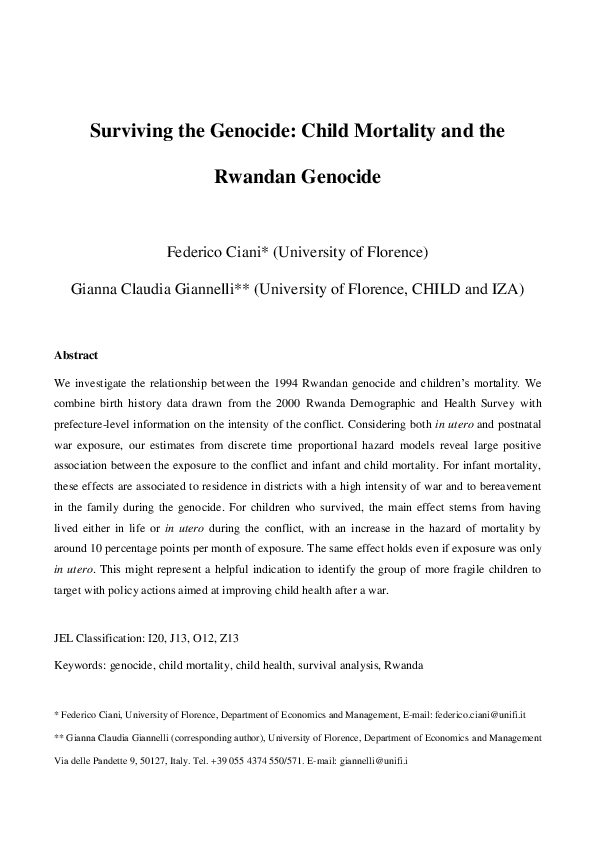 Surviving the Genocide: Child Mortality and the Rwandan Genocide

Federico Ciani* (University of Florence)

Gianna Claudia Giannelli** (University of Florence, CHILD and IZA)

Abstract

We investigate the relationship between the 1994 Rwandan genocide and children's mortality. We combine birth history data drawn from the 2000 Rwanda Demographic and Health Survey with prefecture-level information on the intensity of the conflict. Considering both in utero and postnatal war exposure, our estimates from discrete time proportional hazard models reveal large positive association between the exposure to the conflict and infant and child mortality. For infant mortality, these effects are associated to residence in districts with a high intensity of war and to bereavement in the family during the genocide. For children who survived, the main effect stems from having lived either in life or in utero during the conflict, with an increase in the hazard of mortality by around 10 percentage points per month of exposure. The same effect holds even if exposure was only in utero. This might represent a helpful indication to identify the group of more fragile children to target with policy actions aimed at improving child health after a war.

JEL Classification: I20, J13, O12, Z13

Keywords: genocide, child mortality, child health, survival analysis, Rwanda

* Federico Ciani, University of Florence, Department of Economics and Management, E-mail: federico.ciani@unifi.it

** Gianna Claudia Giannelli (corresponding author), University of Florence, Department of Economics and Management Via delle Pandette 9, 50127, Italy. Tel. +39 055 4374 550/571. E-mail: giannelli@unifi.i